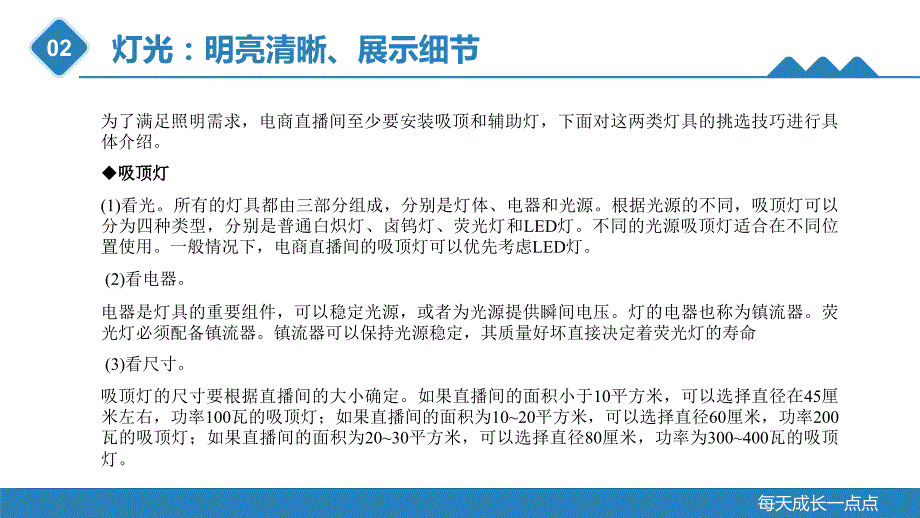 02

灯光：明亮清晰、展示细节

为了满足照明需求，电商直播间至少要安装吸顶和辅助灯，下面对这两类灯具的挑选技巧进行具体介绍。

◆吸顶灯

(1)看光。所有的灯具都由三部分组成，分别是灯体、电器和光源。根据光源的不同，吸顶灯可以分为四种类型，分别是普通白炽灯、卤钨灯、荧光灯和LED灯。不同的光源吸顶灯适合在不同位置使用。一般情况下，电商直播间的吸顶灯可以优先考虑LED灯。

(2)看电器。

电器是灯具的重要组件，可以稳定光源，或者为光源提供瞬间电压。灯的电器也称为镇流器。荧光灯必须配备镇流器。镇流器可以保持光源稳定，其质量好坏直接决定着荧光灯的寿命

(3)看尺寸。

吸顶灯的尺寸要根据直播间的大小确定。如果直播间的面积小于10平方米，可以选择直径在45厘米左右，功率100瓦的吸顶灯；如果直播间的面积为10~20平方米，可以选择直径60厘米，功率200瓦的吸顶灯；如果直播间的面积为20~30平方米，可以选择直径80厘米，功率为300~400瓦的吸顶灯。

每天成长一点点